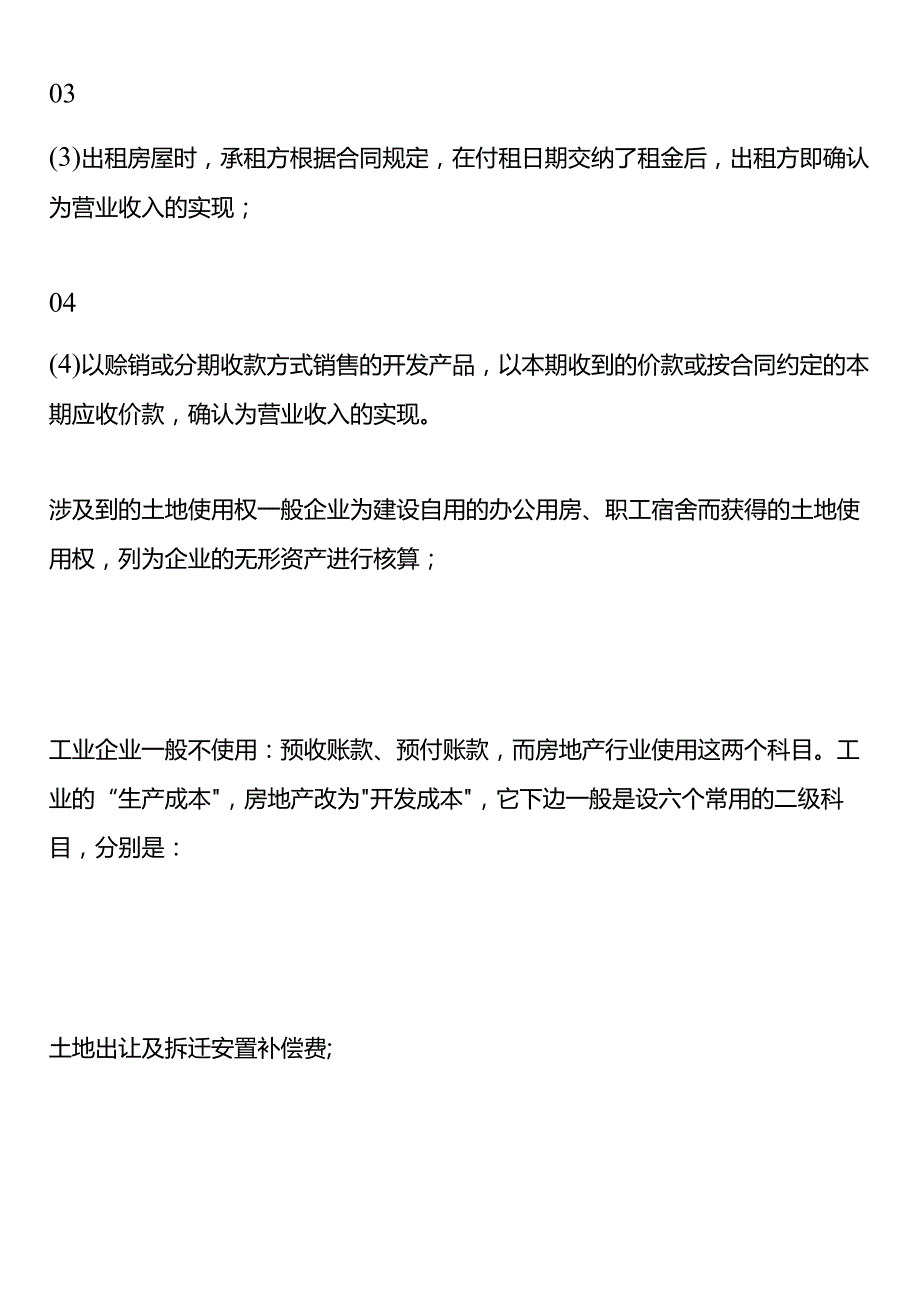 03

(3)出租房屋时，承租方根据合同规定，在付租日期交纳了租金后，出租方即确认为营业收入的实现；

04

(4)以赊销或分期收款方式销售的开发产品，以本期收到的价款或按合同约定的本期应收价款，确认为营业收入的实现。

涉及到的土地使用权一般企业为建设自用的办公用房、职工宿舍而获得的土地使用权，列为企业的无形资产进行核算；

工业企业一般不使用：预收账款、预付账款，而房地产行业使用这两个科目。工业的“生产成本"，房地产改为"开发成本"，它下边一般是设六个常用的二级科目，分别是：

土地出让及拆迁安置补偿费;